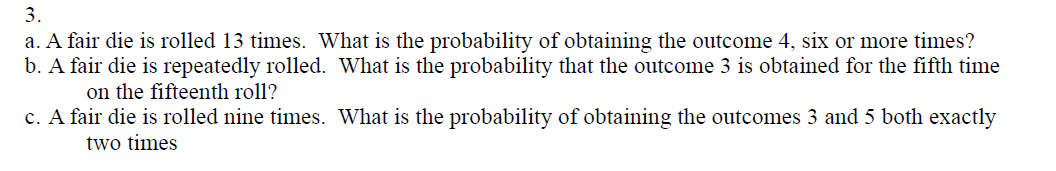 3.
a. A fair die is rolled 13 times. What is the probability of obtaining the outcome 4, six or more times?
b. A fair die is repeatedly rolled. What is the probability that the outcome 3 is obtained for the fifth time on the fifteenth roll?
c. A fair die is rolled nine times. What is the probability of obtaining the outcomes 3 and 5 both exactly two times